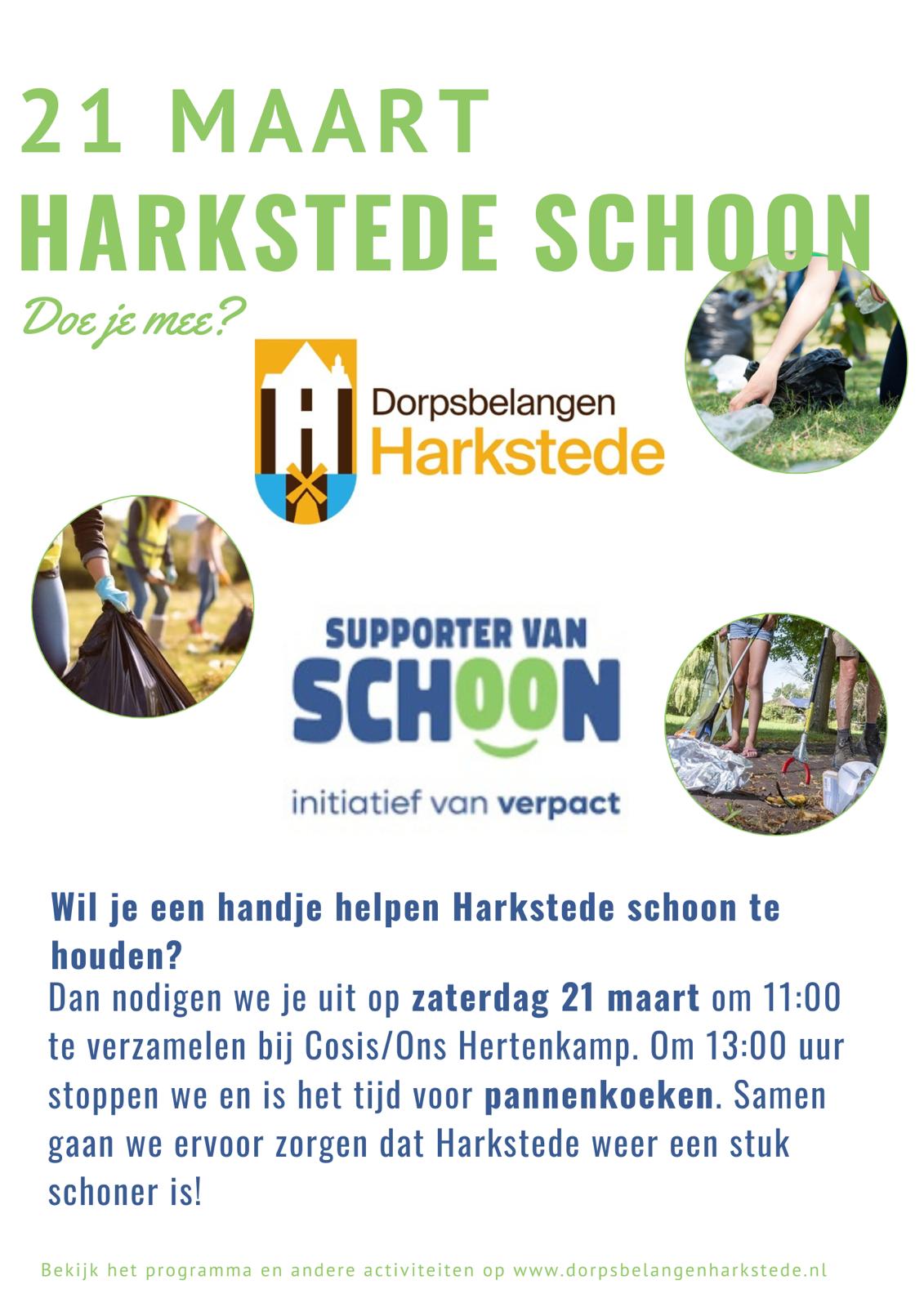 21 MAART
HARKSTEDE SCHOON

Doe je mee?

Dorpsbelangen
Harkstede

SUPPORTER VAN
SCHOON
initiatief van verpact

Wil je een handje helpen Harkstede schoon te houden?

Dan nodigen we je uit op zaterdag 21 maart om 11:00 te verzamelen bij Cosis/Ons Hertenkamp. Om 13:00 uur stoppen we en is het tijd voor pannenkoeken. Samen gaan we ervoor zorgen dat Harkstede weer een stuk schoner is!

Bekijk het programma en andere activiteiten op www.dorpsbelangenharkstede.nl